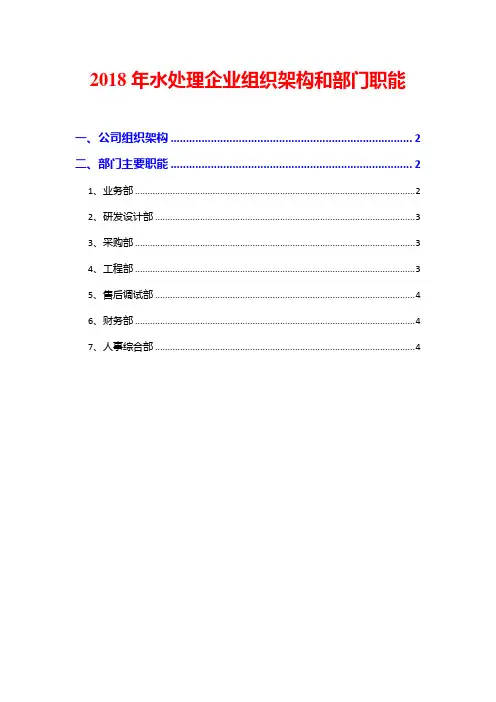 2018年水处理企业组织架构和部门职能

一、公司组织架构 2

二、部门主要职能 2

1、业务部 2

2、研发设计部 3

3、采购部 3

4、工程部 3

5、售后调试部 4

6、财务部 4

7、人事综合部 4